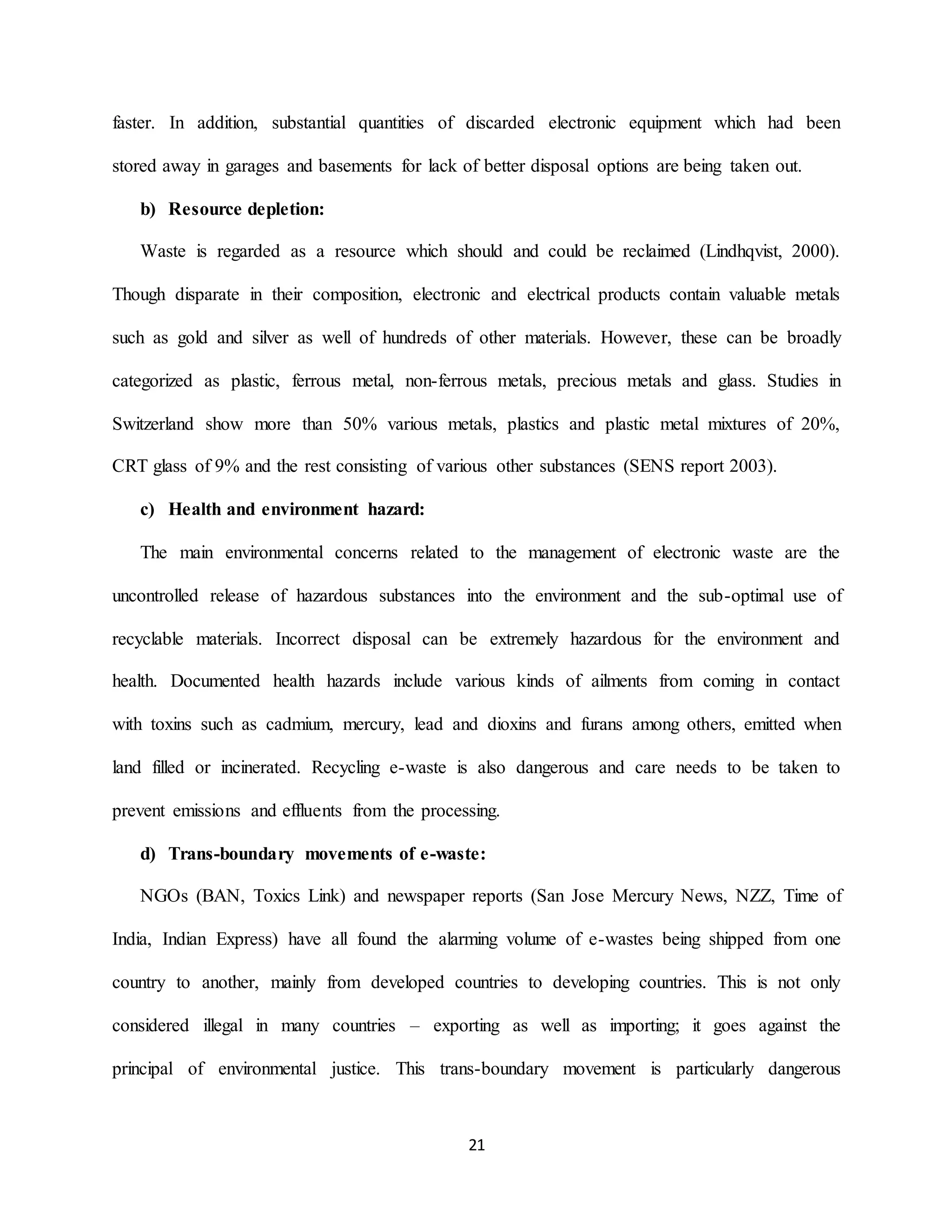 faster. In addition, substantial quantities of discarded electronic equipment which had been stored away in garages and basements for lack of better disposal options are being taken out.

b) Resource depletion:

Waste is regarded as a resource which should and could be reclaimed (Lindhqvist, 2000). Though disparate in their composition, electronic and electrical products contain valuable metals such as gold and silver as well of hundreds of other materials. However, these can be broadly categorized as plastic, ferrous metal, non-ferrous metals, precious metals and glass. Studies in Switzerland show more than 50% various metals, plastics and plastic metal mixtures of 20%, CRT glass of 9% and the rest consisting of various other substances (SENS report 2003).

c) Health and environment hazard:

The main environmental concerns related to the management of electronic waste are the uncontrolled release of hazardous substances into the environment and the sub-optimal use of recyclable materials. Incorrect disposal can be extremely hazardous for the environment and health. Documented health hazards include various kinds of ailments from coming in contact with toxins such as cadmium, mercury, lead and dioxins and furans among others, emitted when land filled or incinerated. Recycling e-waste is also dangerous and care needs to be taken to prevent emissions and effluents from the processing.

d) Trans-boundary movements of e-waste:

NGOs (BAN, Toxics Link) and newspaper reports (San Jose Mercury News, NZZ, Time of India, Indian Express) have all found the alarming volume of e-wastes being shipped from one country to another, mainly from developed countries to developing countries. This is not only considered illegal in many countries – exporting as well as importing; it goes against the principal of environmental justice. This trans-boundary movement is particularly dangerous

21